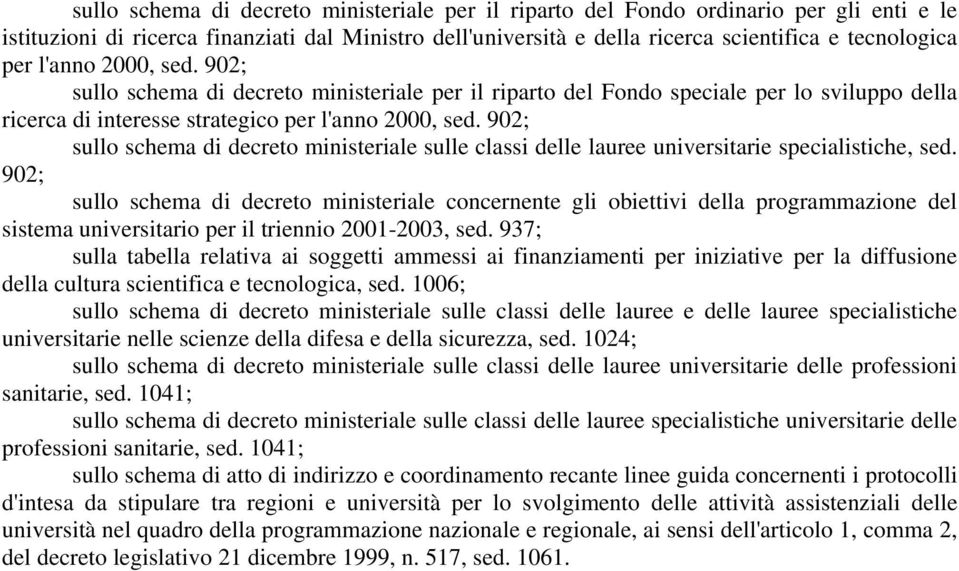 sullo schema di decreto ministeriale per il riparto del Fondo ordinario per gli enti e le istituzioni di ricerca finanziati dal Ministro dell'università e della ricerca scientifica e tecnologica per l'anno 2000, sed. 902;

sullo schema di decreto ministeriale per il riparto del Fondo speciale per lo sviluppo della ricerca di interesse strategico per l'anno 2000, sed. 902;

sullo schema di decreto ministeriale sulle classi delle lauree universitarie specialistiche, sed. 902;

sullo schema di decreto ministeriale concernente gli obiettivi della programmazione del sistema universitario per il triennio 2001-2003, sed. 937;

sulla tabella relativa ai soggetti ammessi ai finanziamenti per iniziative per la diffusione della cultura scientifica e tecnologica, sed. 1006;

sullo schema di decreto ministeriale sulle classi delle lauree e delle lauree specialistiche universitarie nelle scienze della difesa e della sicurezza, sed. 1024;

sullo schema di decreto ministeriale sulle classi delle lauree universitarie delle professioni sanitarie, sed. 1041;

sullo schema di decreto ministeriale sulle classi delle lauree specialistiche universitarie delle professioni sanitarie, sed. 1041;

sullo schema di atto di indirizzo e coordinamento recante linee guida concernenti i protocolli d'intesa da stipulare tra regioni e università per lo svolgimento delle attività assistenziali delle università nel quadro della programmazione nazionale e regionale, ai sensi dell'articolo 1, comma 2, del decreto legislativo 21 dicembre 1999, n. 517, sed. 1061.